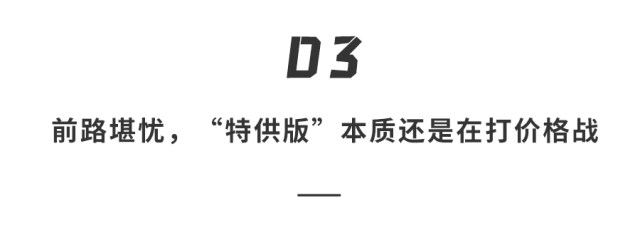 03

前路堪忧，“特供版”本质还是在打价格战